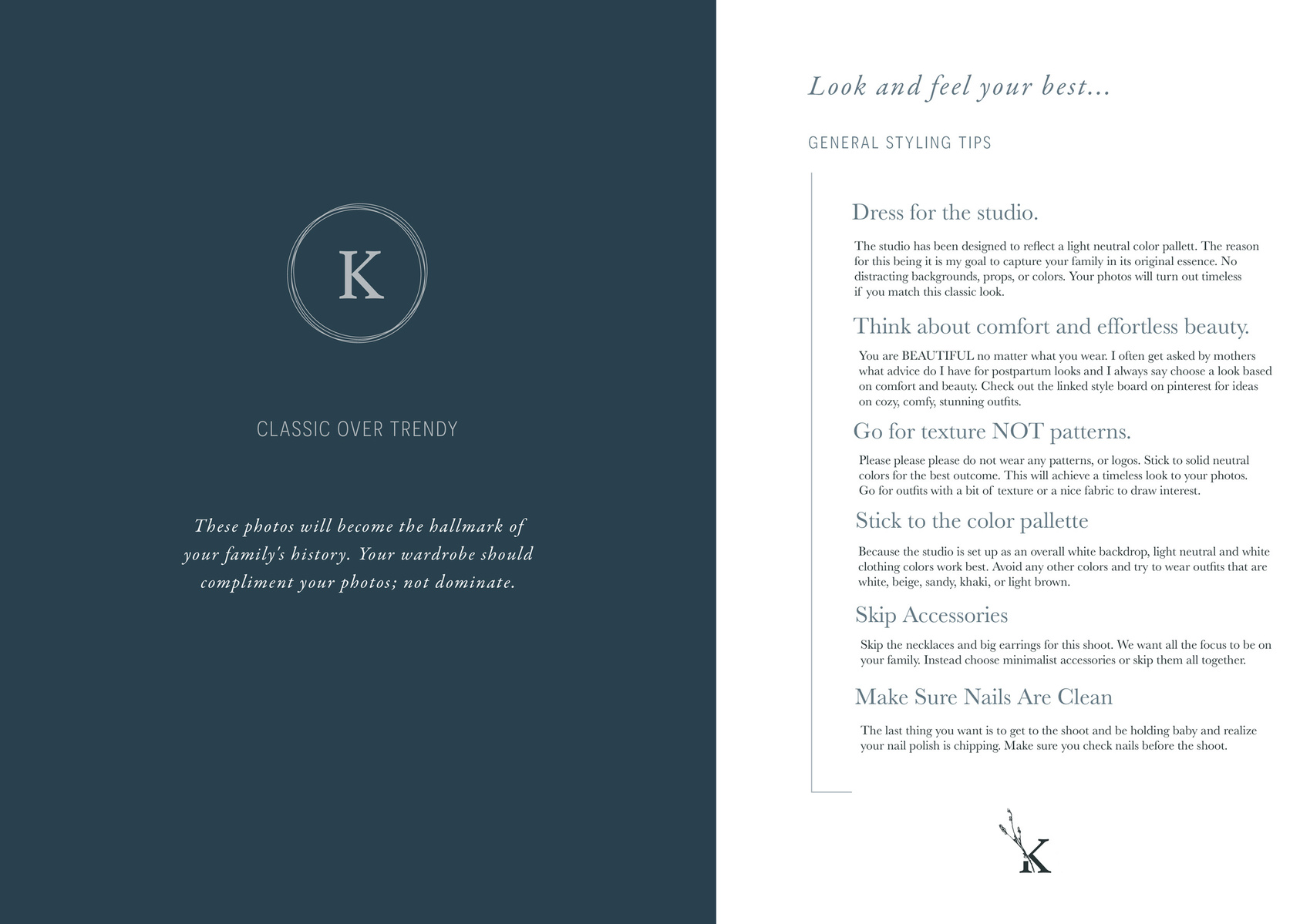 K

CLASSIC OVER TRENDY

These photos will become the hallmark of your family's history. Your wardrobe should compliment your photos; not dominate.

Look and feel your best...

GENERAL STYLING TIPS

Dress for the studio.

The studio has been designed to reflect a light neutral color pallett. The reason for this being it is my goal to capture your family in its original essence. No distracting backgrounds, props, or colors. Your photos will turn out timeless if you match this classic look.

Think about comfort and effortless beauty.

You are BEAUTIFUL no matter what you wear. I often get asked by mothers what advice do I have for postpartum looks and I always say choose a look based on comfort and beauty. Check out the linked style board on pinterest for ideas on cozy, comfy, stunning outfits.

Go for texture NOT patterns.

Please please please do not wear any patterns, or logos. Stick to solid neutral colors for the best outcome. This will achieve a timeless look to your photos. Go for outfits with a bit of texture or a nice fabric to draw interest.

Stick to the color pallette

Because the studio is set up as an overall white backdrop, light neutral and white clothing colors work best. Avoid any other colors and try to wear outfits that are white, beige, sandy, khaki, or light brown.

Skip Accessories

Skip the necklaces and big earrings for this shoot. We want all the focus to be on your family. Instead choose minimalist accessories or skip them all together.

Make Sure Nails Are Clean

The last thing you want is to get to the shoot and be holding baby and realize your nail polish is chipping. Make sure you check nails before the shoot.

K